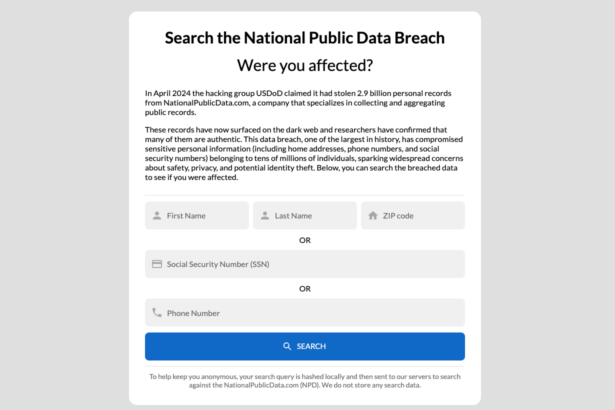 Search the National Public Data Breach

Were you affected?

In April 2024 the hacking group USDoD claimed it had stolen 2.9 billion personal records from NationalPublicData.com, a company that specializes in collecting and aggregating public records.

These records have now surfaced on the dark web and researchers have confirmed that many of them are authentic. This data breach, one of the largest in history, has compromised sensitive personal information (including home addresses, phone numbers, and social security numbers) belonging to tens of millions of individuals, sparking widespread concerns about safety, privacy, and potential identity theft. Below, you can search the breached data to see if you were affected.

First Name

Last Name

ZIP code

OR

Social Security Number (SSN)

OR

Phone Number

SEARCH

To help keep you anonymous, your search query is hashed locally and then sent to our servers to search against the NationalPublicData.com (NPD). We do not store any search data.